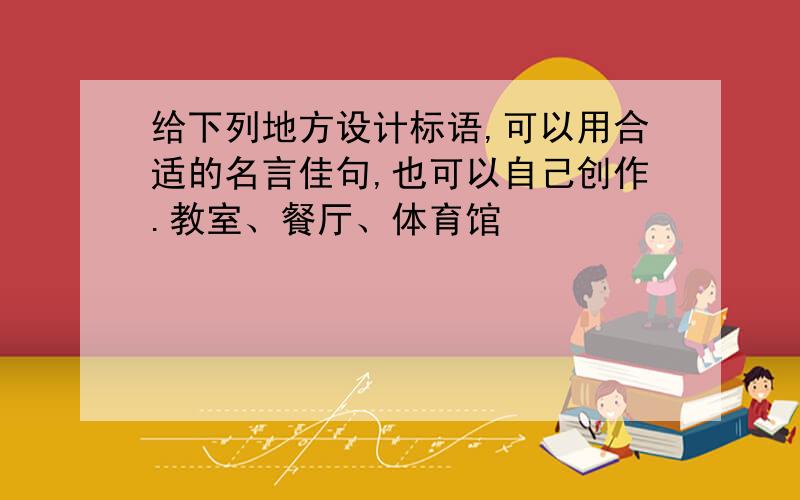 给下列地方设计标语,可以用合适的名言佳句,也可以自己创作.教室、餐厅、体育馆